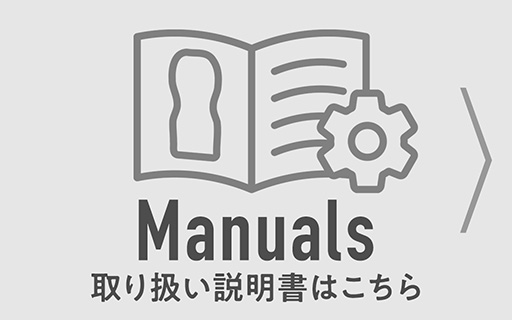 Manuals
取り扱い説明書はこちら